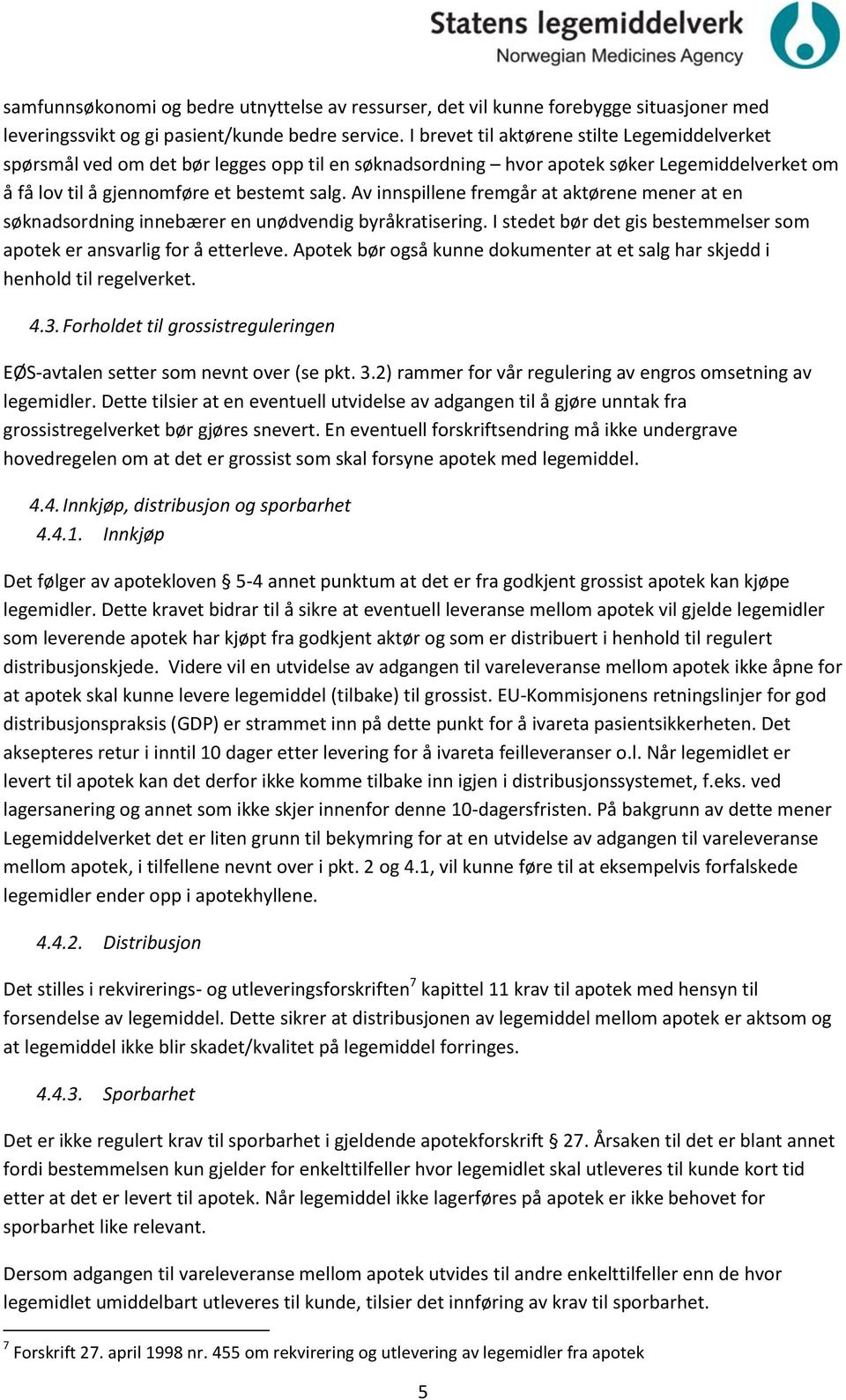 Statens legemiddelverk
Norwegian Medicines Agency

samfunnsøkonomi og bedre utnyttelse av ressurser, det vil kunne forebygge situasjoner med leveringssvikt og gi pasient/kunde bedre service. I brevet til aktørene stilte Legemiddelverket spørsmål ved om det bør legges opp til en søknadsordning – hvor apotek søker Legemiddelverket om å få lov til å gjennomføre et bestemt salg. Av innspillene fremgår at aktørene mener at en søknadsordning innebærer en unødvendig byråkratisering. I stedet bør det gis bestemmelser som apotek er ansvarlig for å etterleve. Apotek bør også kunne dokumenter at et salg har skjedd i henhold til regelverket.

4.3. Forholdet til grossistreguleringen

EØS-avtalen setter som nevnt over (se pkt. 3.2) rammer for vår regulering av engros omsetning av legemidler. Dette tilsier at en eventuell utvidelse av adgangen til å gjøre unntak fra grossistregelverket bør gjøres snevert. En eventuell forskriftsendring må ikke undergrave hovedregelen om at det er grossist som skal forsyne apotek med legemiddel.

4.4. Innkjøp, distribusjon og sporbarhet
4.4.1. Innkjøp

Det følger av apotekloven § 5-4 annet punktum at det er fra godkjent grossist apotek kan kjøpe legemidler. Dette kravet bidrar til å sikre at eventuell leveranse mellom apotek vil gjelde legemidler som leverende apotek har kjøpt fra godkjent aktør og som er distribuert i henhold til regulert distribusjonskjede. Videre vil en utvidelse av adgangen til vareleveranse mellom apotek ikke åpne for at apotek skal kunne levere legemiddel (tilbake) til grossist. EU-Kommisjonens retningslinjer for god distribusjonspraksis (GDP) er strammet inn på dette punkt for å ivareta pasientsikkerheten. Det aksepteres retur i inntil 10 dager etter levering for å ivareta feilleveranser o.l. Når legemidlet er levert til apotek kan det derfor ikke komme tilbake inn igjen i distribusjonssystemet, f.eks. ved lagersanering og annet som ikke skjer innenfor denne 10-dagersfristen. På bakgrunn av dette mener Legemiddelverket det er liten grunn til bekymring for at en utvidelse av adgangen til vareleveranse mellom apotek, i tilfellene nevnt over i pkt. 2 og 4.1, vil kunne føre til at eksempelvis forfalskede legemidler ender opp i apotekhyllene.

4.4.2. Distribusjon

Det stilles i rekvirerings- og utleveringsforskriften$^7$ kapittel 11 krav til apotek med hensyn til forsendelse av legemiddel. Dette sikrer at distribusjonen av legemiddel mellom apotek er aktsom og at legemiddel ikke blir skadet/kvalitet på legemiddel forringes.

4.4.3. Sporbarhet

Det er ikke regulert krav til sporbarhet i gjeldende apotekforskrift § 27. Årsaken til det er blant annet fordi bestemmelsen kun gjelder for enkelttilfeller hvor legemidlet skal utleveres til kunde kort tid etter at det er levert til apotek. Når legemiddel ikke lagerføres på apotek er ikke behovet for sporbarhet like relevant.

Dersom adgangen til vareleveranse mellom apotek utvides til andre enkelttilfeller enn de hvor legemidlet umiddelbart utleveres til kunde, tilsier det innføring av krav til sporbarhet.

$^7$ Forskrift 27. april 1998 nr. 455 om rekvirering og utlevering av legemidler fra apotek

5